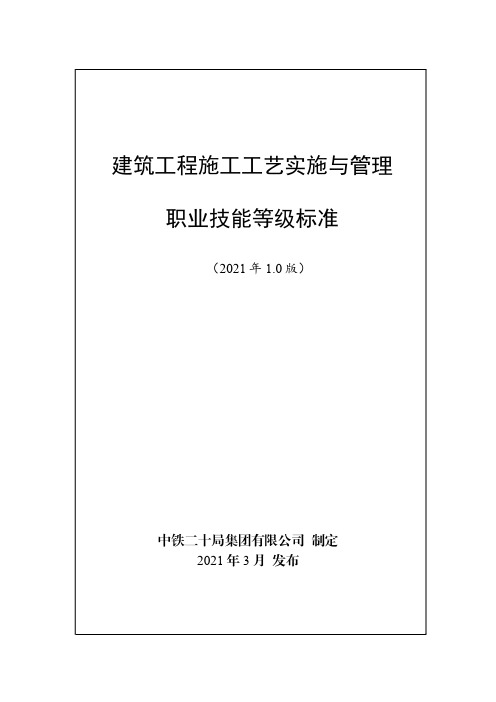 建筑工程施工工艺实施与管理

职业技能等级标准

（2021 年 1.0 版）

中铁二十局集团有限公司 制定
2021 年 3 月 发布